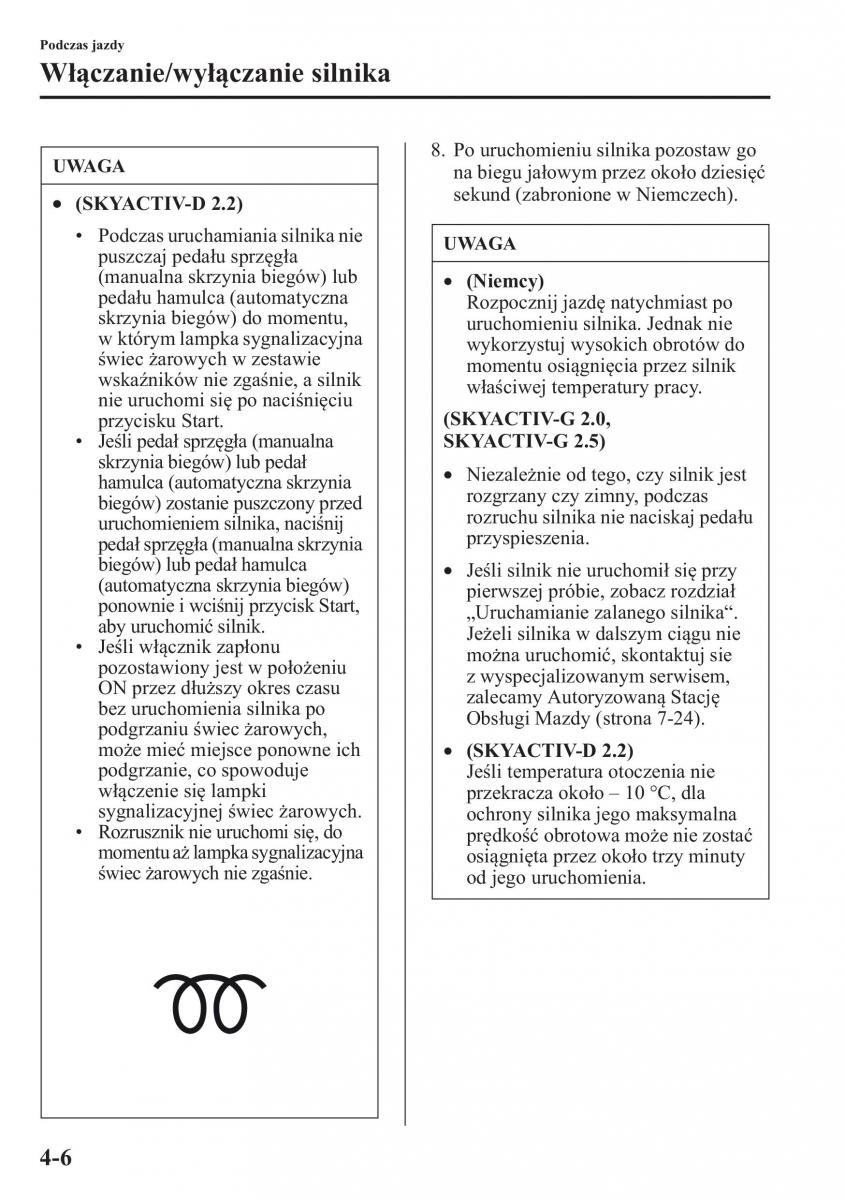 Podczas jazdy

Włączanie/wyłączanie silnika

UWAGA

• (SKYACTIV-D 2.2)

• Podczas uruchamiania silnika nie puszczaj pedału sprzęgła (manualna skrzynia biegów) lub pedału hamulca (automatyczna skrzynia biegów) do momentu, w którym lampka sygnalizacyjna świec żarowych w zestawie wskaźników nie zgaśnie, a silnik nie uruchomi się po naciśnięciu przycisku Start.
• Jeśli pedał sprzęgła (manualna skrzynia biegów) lub pedał hamulca (automatyczna skrzynia biegów) zostanie puszczony przed uruchomieniem silnika, naciśnij pedał sprzęgła (manualna skrzynia biegów) lub pedał hamulca (automatyczna skrzynia biegów) ponownie i wciśnij przycisk Start, aby uruchomić silnik.
• Jeśli włącznik zapłonu pozostawiony jest w położeniu ON przez dłuższy okres czasu bez uruchomienia silnika po podgrzaniu świec żarowych, może mieć miejsce ponowne ich podgrzanie, co spowoduje włączenie się lampki sygnalizacyjnej świec żarowych.
• Rozrusznik nie uruchomi się, do momentu aż lampka sygnalizacyjna świec żarowych nie zgaśnie.

8. Po uruchomieniu silnika pozostaw go na biegu jałowym przez około dziesięć sekund (zabronione w Niemczech).

UWAGA

• (Niemcy)
Rozpocznij jazdę natychmiast po uruchomieniu silnika. Jednak nie wykorzystuj wysokich obrotów do momentu osiągnięcia przez silnik właściwej temperatury pracy.

(SKYACTIV-G 2.0, SKYACTIV-G 2.5)

• Niezależnie od tego, czy silnik jest rozgrzany czy zimny, podczas rozruchu silnika nie naciskaj pedału przyspieszenia.

• Jeśli silnik nie uruchomił się przy pierwszej próbie, zobacz rozdział „Uruchamianie zalanego silnika“. Jeżeli silnika w dalszym ciągu nie można uruchomić, skontaktuj sie z wyspecjalizowanym serwisem, zalecamy Autoryzowaną Stację Obsługi Mazdy (strona 7-24).

• (SKYACTIV-D 2.2)
Jeśli temperatura otoczenia nie przekracza około – 10 °C, dla ochrony silnika jego maksymalna prędkość obrotowa może nie zostać osiągnięta przez około trzy minuty od jego uruchomienia.

4-6